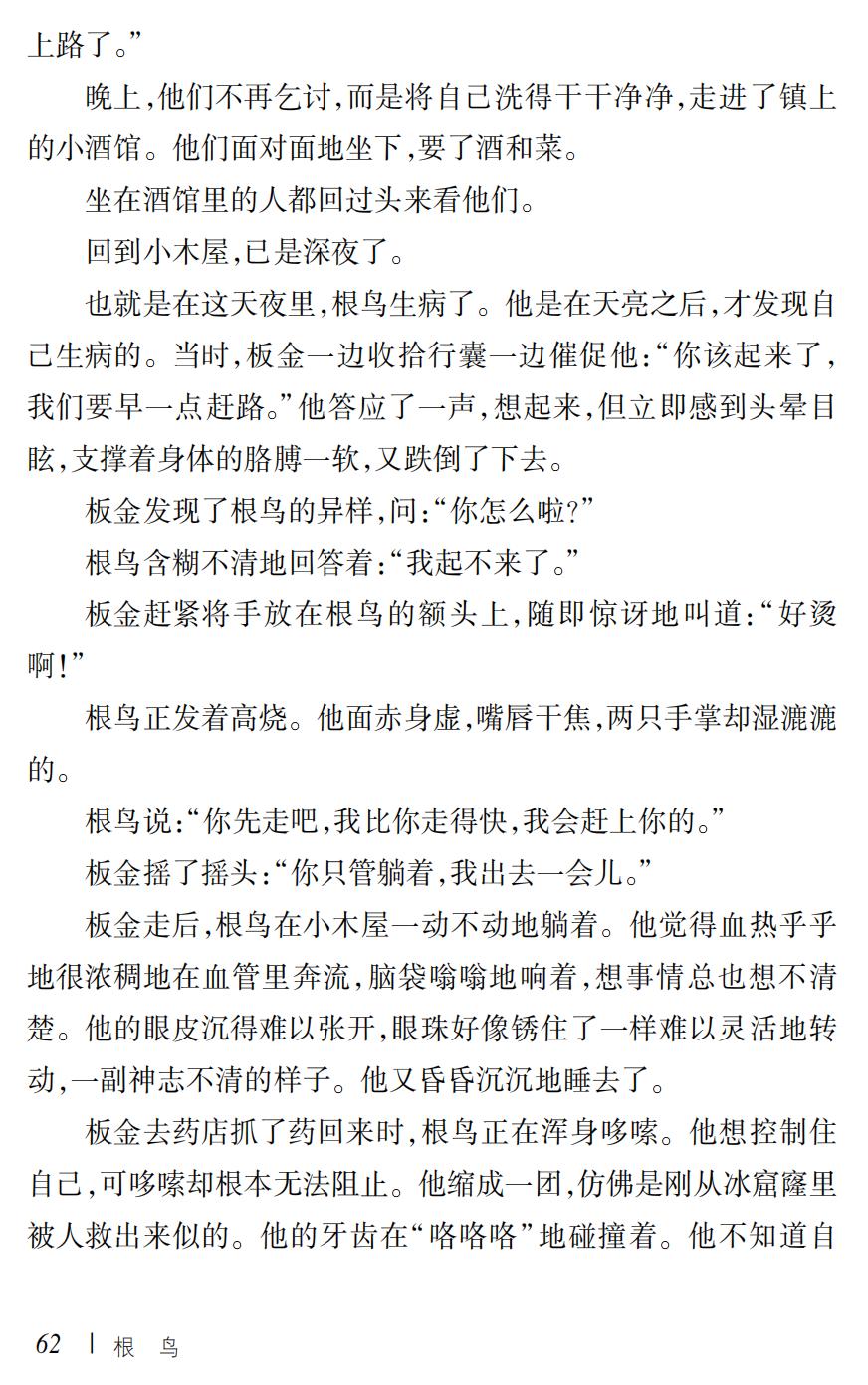 上路了。”

晚上，他们不再乞讨，而是将自己洗得干干净净，走进了镇上的小酒馆。他们面对面地坐下，要了酒和菜。

坐在酒馆里的人都回过头来看他们。

回到小木屋，已是深夜了。

也就是在这天夜里，根鸟生病了。他是在天亮之后，才发现自己生病的。当时，板金一边收拾行囊一边催促他：“你该起来了，我们要早一点赶路。”他答应了一声，想起来，但立即感到头晕目眩，支撑着身体的胳膊一软，又跌倒了下去。

板金发现了根鸟的异样，问：“你怎么啦？”

根鸟含糊不清地回答着：“我起不来了。”

板金赶紧将手放在根鸟的额头上，随即惊讶地叫道：“好烫啊！”

根鸟正发着高烧。他面赤身虚，嘴唇干焦，两只手掌却湿漉漉的。

根鸟说：“你先走吧，我比你走得快，我会赶上你的。”

板金摇了摇头：“你只管躺着，我出去一会儿。”

板金走后，根鸟在小木屋一动不动地躺着。他觉得血热乎乎地很浓稠地在血管里奔流，脑袋嗡嗡地响着，想事情总也想不清楚。他的眼皮沉得难以张开，眼珠好像锈住了一样难以灵活地转动，一副神志不清的样子。他又昏昏沉沉地睡去了。

板金去药店抓了药回来时，根鸟正在浑身哆嗦。他想控制住自己，可哆嗦却根本无法阻止。他缩成一团，仿佛是刚从冰窟窿里被人救出来似的。他的牙齿在“咯咯咯”地碰撞着。他不知道自

62 | 根 鸟